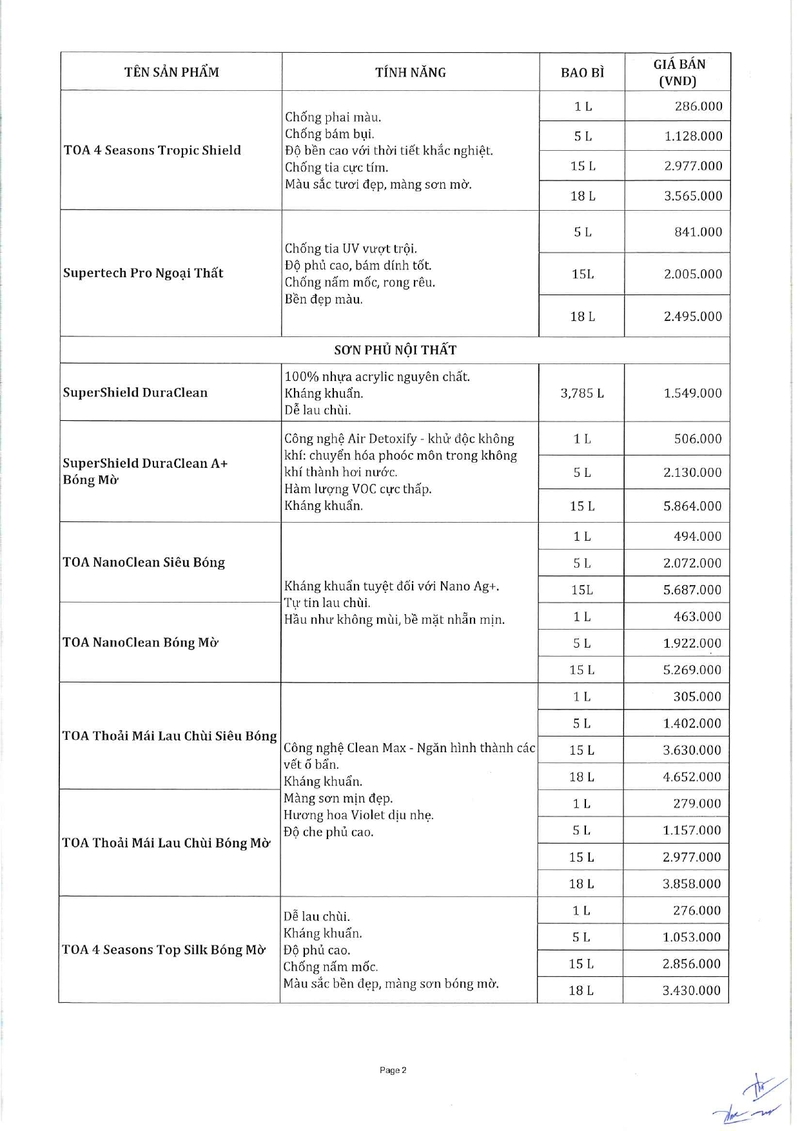 | TÊN SẢN PHẨM | TÍNH NĂNG | BAO BÌ | GIÁ BÁN (VND) |
|---|---|---|---|
| TOA 4 Seasons Tropic Shield | Chống phai màu. Chống bám bụi. Độ bền cao với thời tiết khắc nghiệt. Chống tia cực tím. Màu sắc tươi đẹp, màng sơn mờ. | 1 L | 286.000 |
| | | 5 L | 1.128.000 |
| | | 15 L | 2.977.000 |
| | | 18 L | 3.565.000 |
| Supertech Pro Ngoại Thất | Chống tia UV vượt trội. Độ phủ cao, bám dính tốt. Chống nấm mốc, rong rêu. Bền đẹp màu. | 5 L | 841.000 |
| | | 15L | 2.005.000 |
| | | 18 L | 2.495.000 |
| SƠN PHỦ NỘI THẤT | | | |
| SuperShield DuraClean | 100% nhựa acrylic nguyên chất. Kháng khuẩn. Dễ lau chùi. | 3,785 L | 1.549.000 |
| SuperShield DuraClean A+ Bóng Mờ | Công nghệ Air Detoxify - khử độc không khí: chuyển hóa phoóc môn trong không khí thành hơi nước. Hàm lượng VOC cực thấp. Kháng khuẩn. | 1 L | 506.000 |
| | | 5 L | 2.130.000 |
| | | 15 L | 5.864.000 |
| TOA NanoClean Siêu Bóng | Kháng khuẩn tuyệt đối với Nano Ag+. Tự tin lau chùi. Hầu như không mùi, bề mặt nhẵn mịn. | 1 L | 494.000 |
| | | 5 L | 2.072.000 |
| | | 15L | 5.687.000 |
| TOA NanoClean Bóng Mờ | | 1 L | 463.000 |
| | | 5 L | 1.922.000 |
| | | 15 L | 5.269.000 |
| TOA Thoải Mái Lau Chùi Siêu Bóng | Công nghệ Clean Max - Ngăn hình thành các vết ố bẩn. Kháng khuẩn. Màng sơn mịn đẹp. Hương hoa Violet dịu nhẹ. Độ che phủ cao. | 1 L | 305.000 |
| | | 5 L | 1.402.000 |
| | | 15 L | 3.630.000 |
| | | 18 L | 4.652.000 |
| TOA Thoải Mái Lau Chùi Bóng Mờ | | 1 L | 279.000 |
| | | 5 L | 1.157.000 |
| | | 15 L | 2.977.000 |
| | | 18 L | 3.858.000 |
| TOA 4 Seasons Top Silk Bóng Mờ | Dễ lau chùi. Kháng khuẩn. Độ phủ cao. Chống nấm mốc. Màu sắc bền đẹp, màng sơn bóng mờ. | 1 L | 276.000 |
| | | 5 L | 1.053.000 |
| | | 15 L | 2.856.000 |
| | | 18 L | 3.430.000 |

Page 2